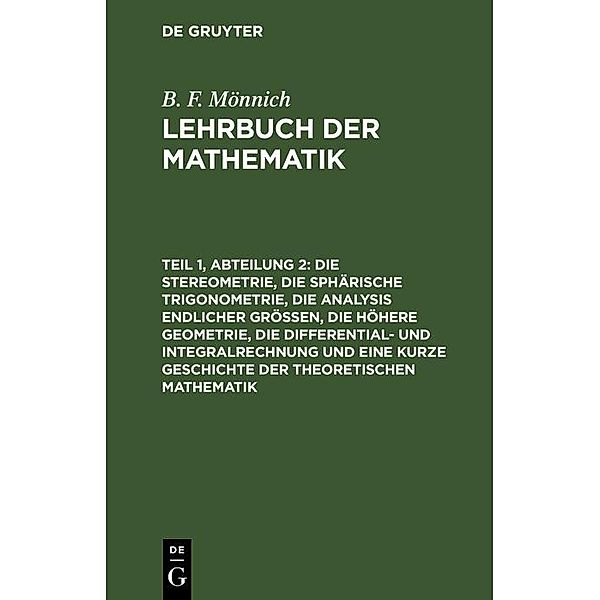 DE GRUYTER

B. F. Mönnich

LEHRBUCH DER MATHEMATIK

TEIL 1, ABTEILUNG 2: DIE STEREOMETRIE, DIE SPHÄRISCHE TRIGONOMETRIE, DIE ANALYSIS ENDLICHER GRÖSSEN, DIE HÖHERE GEOMETRIE, DIE DIFFERENTIAL- UND INTEGRALRECHNUNG UND EINE KURZE GESCHICHTE DER THEORETISCHEN MATHEMATIK

DE
G